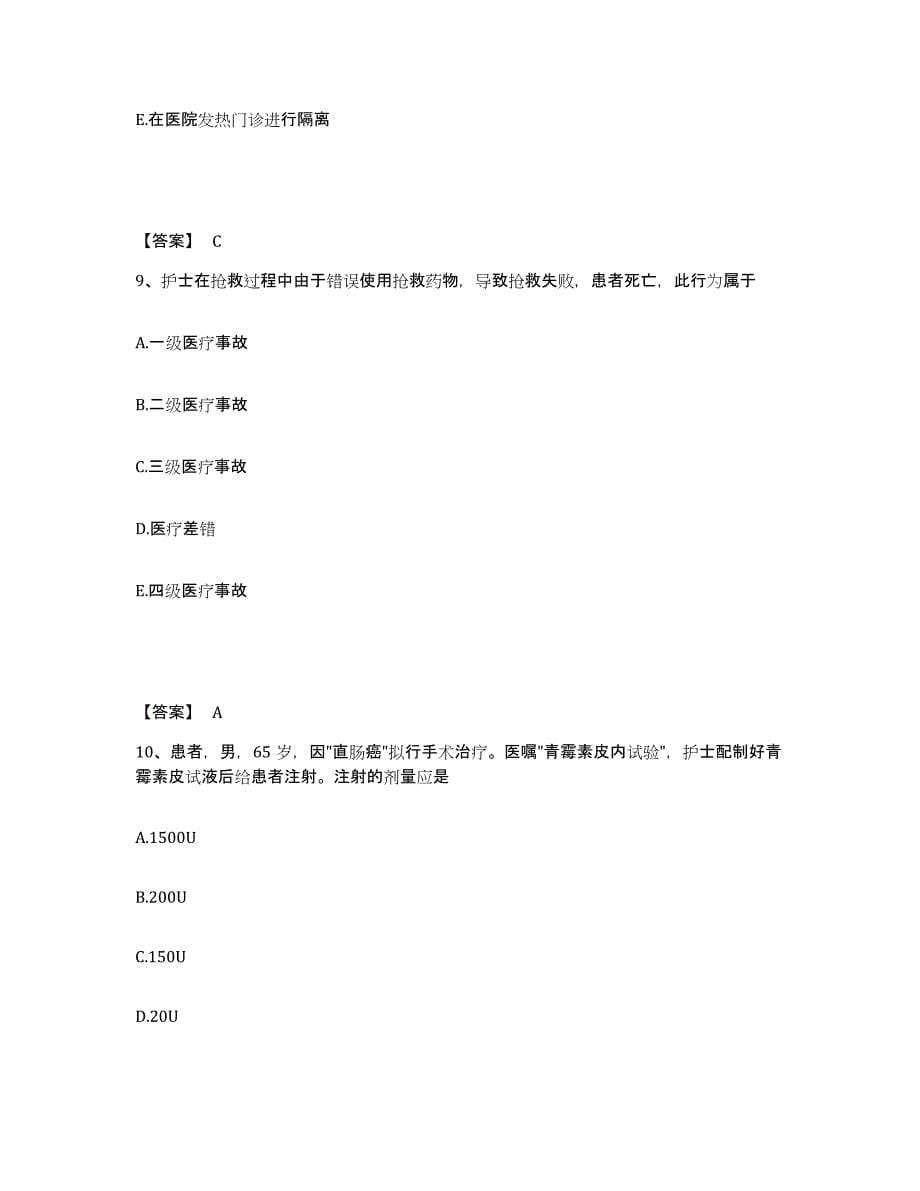 E.在医院发热门诊进行隔离

【答案】 C

9、护士在抢救过程中由于错误使用抢救药物，导致抢救失败，患者死亡，此行为属于

A.一级医疗事故

B.二级医疗事故

C.三级医疗事故

D.医疗差错

E.四级医疗事故

【答案】 A

10、患者，男，65 岁，因"直肠癌"拟行手术治疗。医嘱"青霉素皮内试验"，护士配制好青霉素皮试液后给患者注射。注射的剂量应是

A.1500U

B.200U

C.150U

D.20U